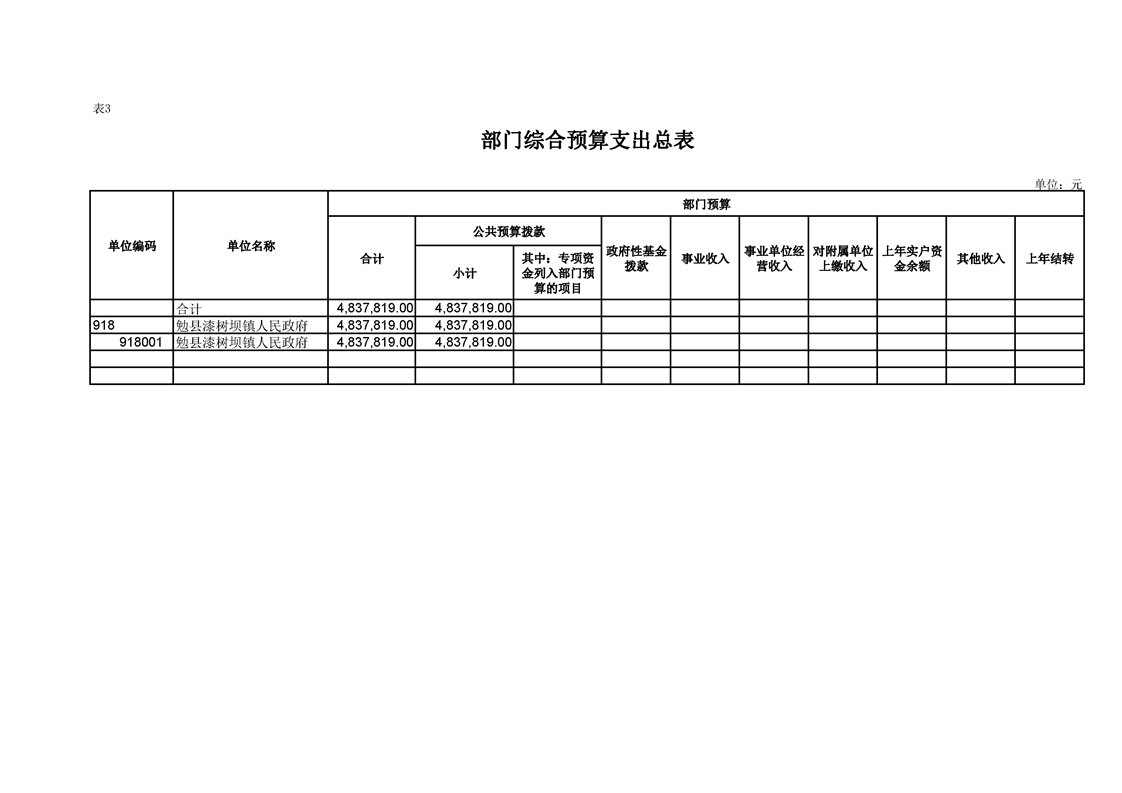 表3

部门综合预算支出总表

单位：元

| 单位编码 | 单位名称 | 部门预算 | | | | | | | | | |
|---|---|---|---|---|---|---|---|---|---|---|---|
| | | 合计 | 公共预算拨款 | | 政府性基金拨款 | 事业收入 | 事业单位经营收入 | 对附属单位上缴收入 | 上年实户资金余额 | 其他收入 | 上年结转 |
| | | | 小计 | 其中：专项资金列入部门预算的项目 | | | | | | | |
| | 合计 | 4,837,819.00 | 4,837,819.00 | | | | | | | | |
| 918 | 勉县漆树坝镇人民政府 | 4,837,819.00 | 4,837,819.00 | | | | | | | | |
| 918001 | 勉县漆树坝镇人民政府 | 4,837,819.00 | 4,837,819.00 | | | | | | | | |
| | | | | | | | | | | | |
| | | | | | | | | | | | |